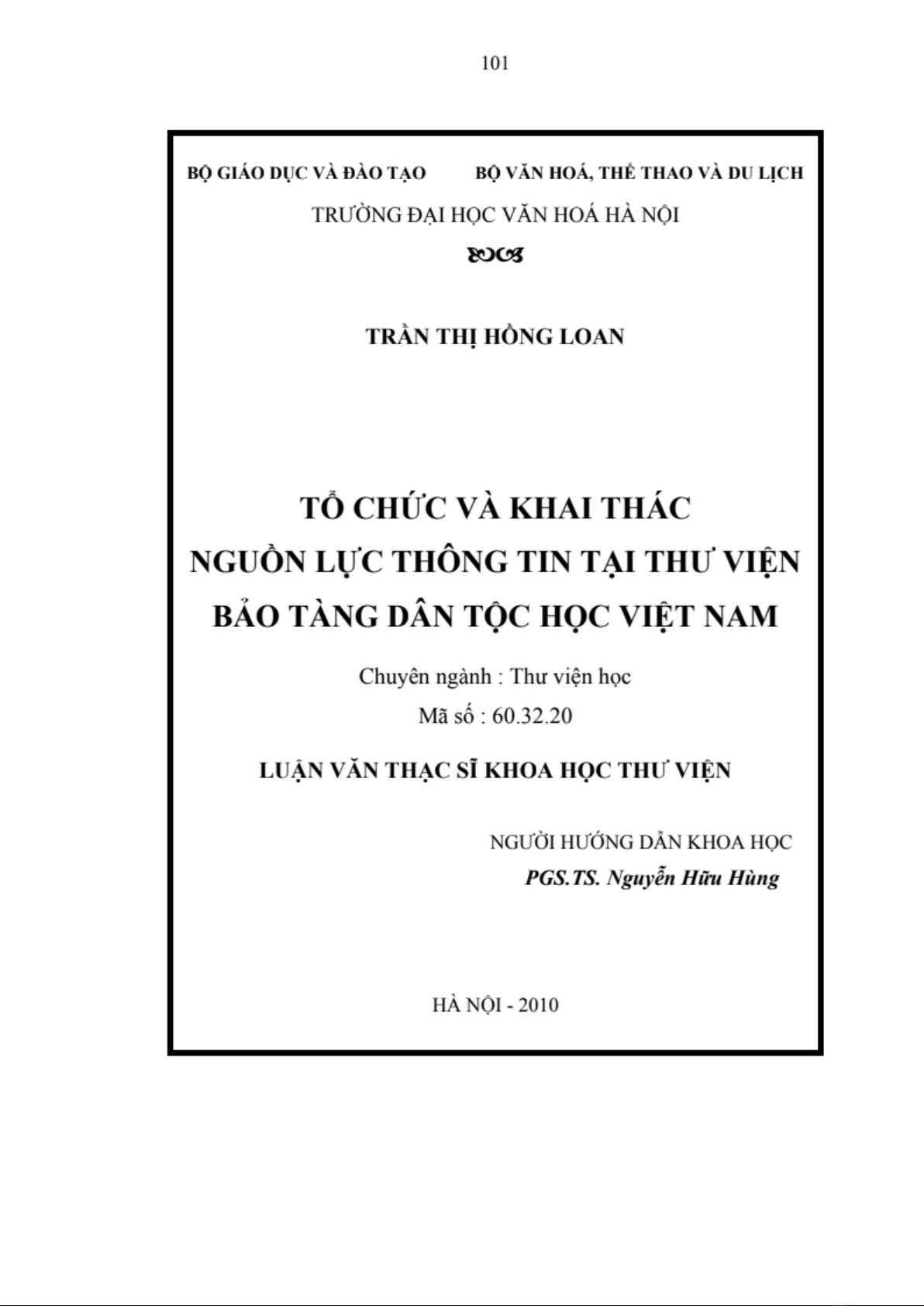 101

BỘ GIÁO DỤC VÀ ĐÀO TẠO

BỘ VĂN HOÁ, THỂ THAO VÀ DU LỊCH

TRƯỜNG ĐẠI HỌC VĂN HOÁ HÀ NỘI

TRẦN THỊ HỒNG LOAN

TỔ CHỨC VÀ KHAI THÁC NGUỒN LỰC THÔNG TIN TẠI THƯ VIỆN BẢO TÀNG DÂN TỘC HỌC VIỆT NAM

Chuyên ngành : Thư viện học

Mã số : 60.32.20

LUẬN VĂN THẠC SĨ KHOA HỌC THƯ VIỆN

NGƯỜI HƯỚNG DẪN KHOA HỌC

PGS.TS. Nguyễn Hữu Hùng

HÀ NỘI - 2010